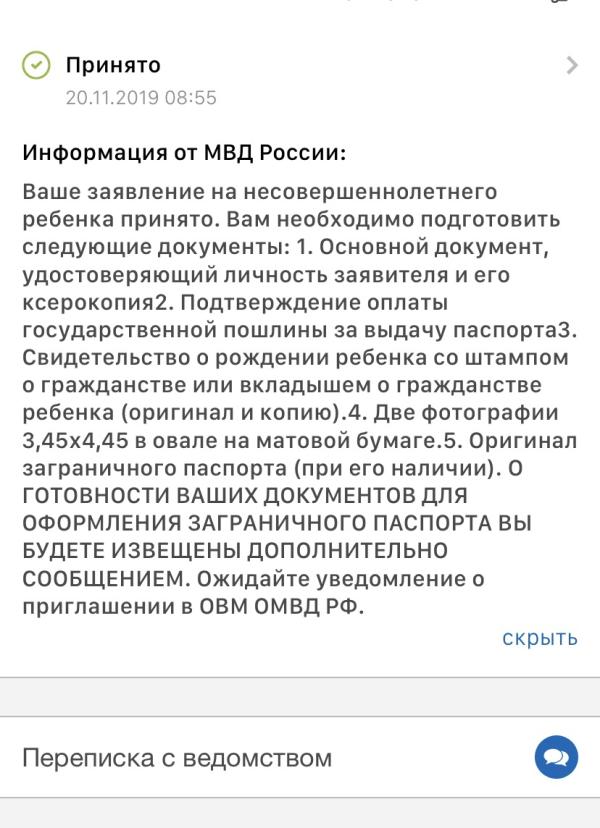 Принято
20.11.2019 08:55

Информация от МВД России:

Ваше заявление на несовершеннолетнего ребенка принято. Вам необходимо подготовить следующие документы: 1. Основной документ, удостоверяющий личность заявителя и его ксерокопия2. Подтверждение оплаты государственной пошлины за выдачу паспорта3. Свидетельство о рождении ребенка со штампом о гражданстве или вкладышем о гражданстве ребенка (оригинал и копию).4. Две фотографии 3,45х4,45 в овале на матовой бумаге.5. Оригинал заграничного паспорта (при его наличии). О ГОТОВНОСТИ ВАШИХ ДОКУМЕНТОВ ДЛЯ ОФОРМЛЕНИЯ ЗАГРАНИЧНОГО ПАСПОРТА ВЫ БУДЕТЕ ИЗВЕЩЕНЫ ДОПОЛНИТЕЛЬНО СООБЩЕНИЕМ. Ожидайте уведомление о приглашении в ОВМ ОМВД РФ.

скрыть

Переписка с ведомством